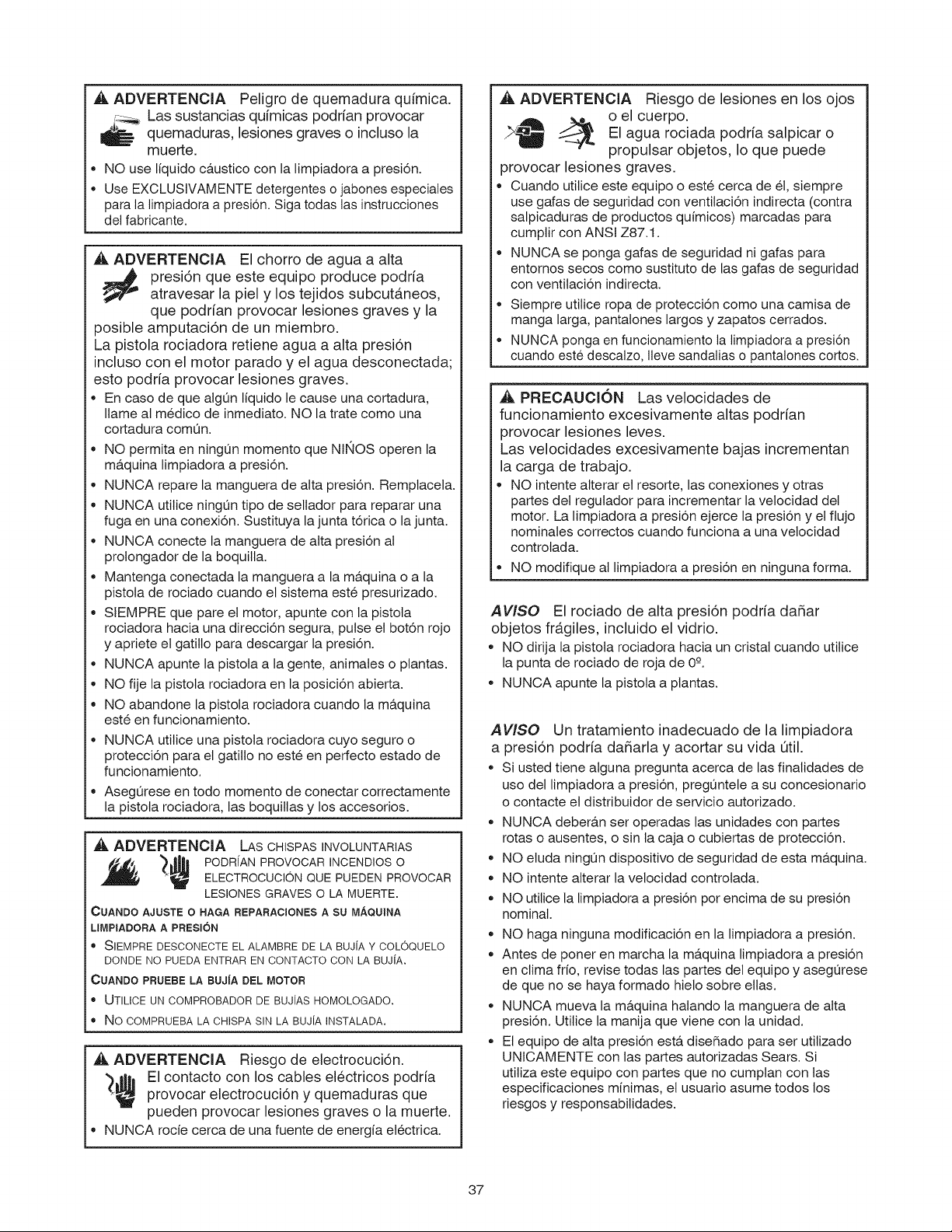 ADVERTENCIA Peligro de quemadura química. Las sustancias químicas podrían provocar quemaduras, lesiones graves o incluso la muerte.

• NO use líquido cáustico con la limpiadora a presión.
• Use EXCLUSIVAMENTE detergentes o jabones especiales para la limpiadora a presión. Siga todas las instrucciones del fabricante.

ADVERTENCIA El chorro de agua a alta presión que este equipo produce podría atravesar la piel y los tejidos subcutáneos, que podrían provocar lesiones graves y la posible amputación de un miembro.
La pistola rociadora retiene agua a alta presión incluso con el motor parado y el agua desconectada; esto podría provocar lesiones graves.

• En caso de que algún líquido le cause una cortadura, llame al médico de inmediato. NO la trate como una cortadura común.
• NO permita en ningún momento que NIÑOS operen la máquina limpiadora a presión.
• NUNCA repare la manguera de alta presión. Remplacela.
• NUNCA utilice ningún tipo de sellador para reparar una fuga en una conexión. Sustituya la junta tórica o la junta.
• NUNCA conecte la manguera de alta presión al prolongador de la boquilla.
• Mantenga conectada la manguera a la máquina o a la pistola de rociado cuando el sistema esté presurizado.
• SIEMPRE que pare el motor, apunte con la pistola rociadora hacia una dirección segura, pulse el botón rojo y apriete el gatillo para descargar la presión.
• NUNCA apunte la pistola a la gente, animales o plantas.
• NO fije la pistola rociadora en la posición abierta.
• NO abandone la pistola rociadora cuando la máquina esté en funcionamiento.
• NUNCA utilice una pistola rociadora cuyo seguro o protección para el gatillo no esté en perfecto estado de funcionamiento.
• Asegúrese en todo momento de conectar correctamente la pistola rociadora, las boquillas y los accesorios.

ADVERTENCIA LAS CHISPAS INVOLUNTARIAS PODRÍAN PROVOCAR INCENDIOS O ELECTROCUCIÓN QUE PUEDEN PROVOCAR LESIONES GRAVES O LA MUERTE.

CUANDO AJUSTE O HAGA REPARACIONES A SU MÁQUINA LIMPIADORA A PRESIÓN
• SIEMPRE DESCONECTE EL ALAMBRE DE LA BUJÍA Y COLÓQUELO DONDE NO PUEDA ENTRAR EN CONTACTO CON LA BUJÍA.
CUANDO PRUEBE LA BUJÍA DEL MOTOR
• UTILICE UN COMPROBADOR DE BUJÍAS HOMOLOGADO.
• NO COMPRUEBA LA CHISPA SIN LA BUJÍA INSTALADA.

ADVERTENCIA Riesgo de electrocución. El contacto con los cables eléctricos podría provocar electrocución y quemaduras que pueden provocar lesiones graves o la muerte.
• NUNCA rocíe cerca de una fuente de energía eléctrica.

ADVERTENCIA Riesgo de lesiones en los ojos o el cuerpo. El agua rociada podría salpicar o propulsar objetos, lo que puede provocar lesiones graves.
• Cuando utilice este equipo o esté cerca de él, siempre use gafas de seguridad con ventilación indirecta (contra salpicaduras de productos químicos) marcadas para cumplir con ANSI Z87.1.
• NUNCA se ponga gafas de seguridad ni gafas para entornos secos como sustituto de las gafas de seguridad con ventilación indirecta.
• Siempre utilice ropa de protección como una camisa de manga larga, pantalones largos y zapatos cerrados.
• NUNCA ponga en funcionamiento la limpiadora a presión cuando esté descalzo, lleve sandalias o pantalones cortos.

PRECAUCIÓN Las velocidades de funcionamiento excesivamente altas podrían provocar lesiones leves.
Las velocidades excesivamente bajas incrementan la carga de trabajo.
• NO intente alterar el resorte, las conexiones y otras partes del regulador para incrementar la velocidad del motor. La limpiadora a presión ejerce la presión y el flujo nominales correctos cuando funciona a una velocidad controlada.
• NO modifique al limpiadora a presión en ninguna forma.

AVISO El rociado de alta presión podría dañar objetos frágiles, incluido el vidrio.
• NO dirija la pistola rociadora hacia un cristal cuando utilice la punta de rociado de roja de 0º.
• NUNCA apunte la pistola a plantas.

AVISO Un tratamiento inadecuado de la limpiadora a presión podría dañarla y acortar su vida útil.
• Si usted tiene alguna pregunta acerca de las finalidades de uso del limpiadora a presión, pregúntele a su concesionario o contacte el distribuidor de servicio autorizado.
• NUNCA deberán ser operadas las unidades con partes rotas o ausentes, o sin la caja o cubiertas de protección.
• NO eluda ningún dispositivo de seguridad de esta máquina.
• NO intente alterar la velocidad controlada.
• NO utilice la limpiadora a presión por encima de su presión nominal.
• NO haga ninguna modificación en la limpiadora a presión.
• Antes de poner en marcha la máquina limpiadora a presión en clima frío, revise todas las partes del equipo y asegúrese de que no se haya formado hielo sobre ellas.
• NUNCA mueva la máquina halando la manguera de alta presión. Utilice la manija que viene con la unidad.
• El equipo de alta presión está diseñado para ser utilizado UNICAMENTE con las partes autorizadas Sears. Si utiliza este equipo con partes que no cumplan con las especificaciones mínimas, el usuario asume todos los riesgos y responsabilidades.

37